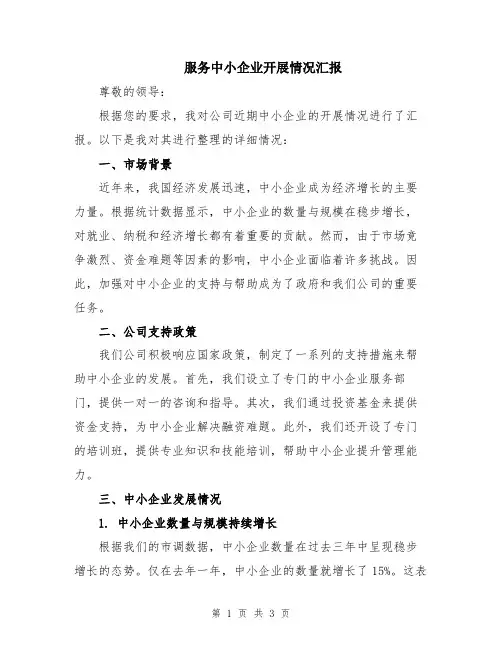 服务中小企业开展情况汇报

尊敬的领导：

根据您的要求，我对公司近期中小企业的开展情况进行了汇报。以下是我对其进行整理的详细情况：

一、市场背景

近年来，我国经济发展迅速，中小企业成为经济增长的主要力量。根据统计数据显示，中小企业的数量与规模在稳步增长，对就业、纳税和经济增长都有着重要的贡献。然而，由于市场竞争激烈、资金难题等因素的影响，中小企业面临着许多挑战。因此，加强对中小企业的支持与帮助成为了政府和我们公司的重要任务。

二、公司支持政策

我们公司积极响应国家政策，制定了一系列的支持措施来帮助中小企业的发展。首先，我们设立了专门的中小企业服务部门，提供一对一的咨询和指导。其次，我们通过投资基金来提供资金支持，为中小企业解决融资难题。此外，我们还开设了专门的培训班，提供专业知识和技能培训，帮助中小企业提升管理能力。

三、中小企业发展情况

1. 中小企业数量与规模持续增长

根据我们的市调数据，中小企业数量在过去三年中呈现稳步增长的态势。仅在去年一年，中小企业的数量就增长了 15%。这表

第 1 页 共 3 页